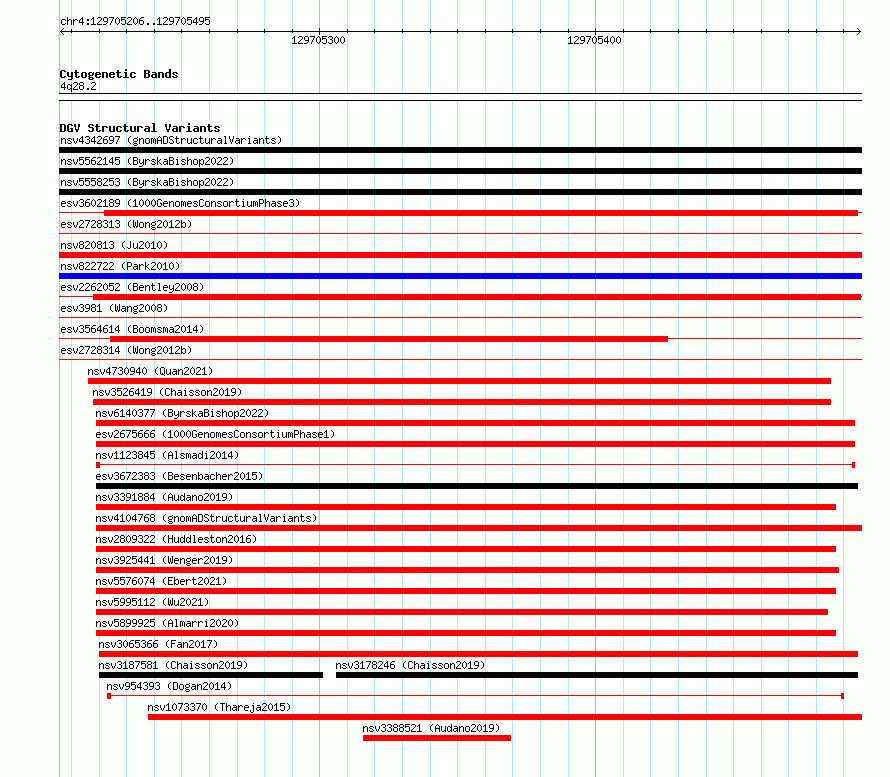 chr4:129705206..129705495

129705300 129705400

Cytogenetic Bands
4q28.2

DGV Structural Variants
nsv4342697 (gnomADStructuralVariants)
nsv5562145 (ByrskaBishop2022)
nsv5558253 (ByrskaBishop2022)
esv3602189 (1000GenomesConsortiumPhase3)
esv2728313 (Wong2012b)
nsv820813 (Ju2010)
nsv822722 (Park2010)
esv2262052 (Bentley2008)
esv3981 (Wang2008)
esv3564614 (Boomsma2014)
esv2728314 (Wong2012b)
nsv4730940 (Quan2021)
nsv3526419 (Chaisson2019)
nsv6140377 (ByrskaBishop2022)
esv2675666 (1000GenomesConsortiumPhase1)
nsv1123845 (Alsmadi2014)
esv3672383 (Besenbacher2015)
nsv3391884 (Audano2019)
nsv4104768 (gnomADStructuralVariants)
nsv2809322 (Huddleston2016)
nsv3925441 (Wenger2019)
nsv5576074 (Ebert2021)
nsv5995112 (Wu2021)
nsv5899925 (Almarri2020)
nsv3065366 (Fan2017)
nsv3187581 (Chaisson2019) nsv3178246 (Chaisson2019)
nsv954393 (Dogan2014)
nsv1073370 (Thareja2015)
nsv3388521 (Audano2019)